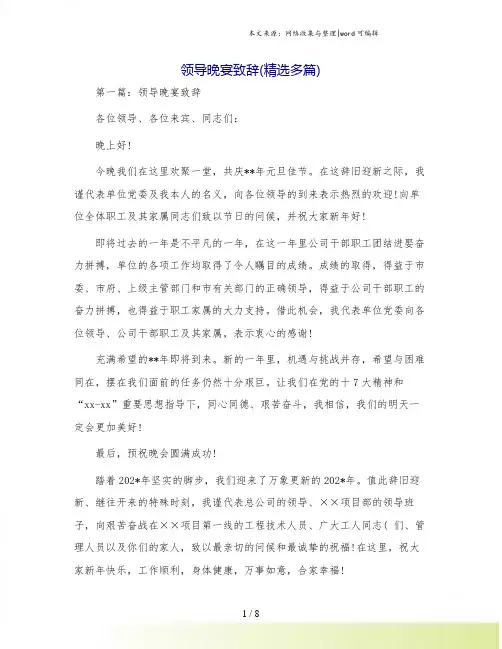 本文来源：网络收集与整理|word可编辑

领导晚宴致辞(精选多篇)

第一篇：领导晚宴致辞

各位领导、各位来宾、同志们：

晚上好!

今晚我们在这里欢聚一堂，共庆**年元旦佳节。在这辞旧迎新之际，我谨代表单位党委及我本人的名义，向各位领导的到来表示热烈的欢迎!向单位全体职工及其家属同志们致以节日的问候，并祝大家新年好!

即将过去的一年是不平凡的一年，在这一年里公司干部职工团结进娶奋力拼搏，单位的各项工作均取得了令人瞩目的成绩。成绩的取得，得益于市委、市府、上级主管部门和市有关部门的正确领导，得益于公司干部职工的奋力拼搏，也得益于职工家属的大力支持，借此机会，我代表单位党委向各位领导、公司干部职工及其家属，表示衷心的感谢!

充满希望的**年即将到来。新的一年里，机遇与挑战并存，希望与困难同在，摆在我们面前的任务仍然十分艰巨，让我们在党的十７大精神和“xx-xx”重要思想指导下，同心同德、艰苦奋斗，我相信，我们的明天一定会更加美好!

最后，预祝晚会圆满成功!

踏着202*年坚实的脚步，我们迎来了万象更新的202*年。值此辞旧迎新、继往开来的特殊时刻，我谨代表总公司的领导、××项目部的领导班子，向艰苦奋战在××项目第一线的工程技术人员、广大工人同志(们、管理人员以及你们的家人，致以最亲切的问候和最诚挚的祝福!在这里，祝大家新年快乐，工作顺利，身体健康，万事如意，合家幸福!

1 / 8